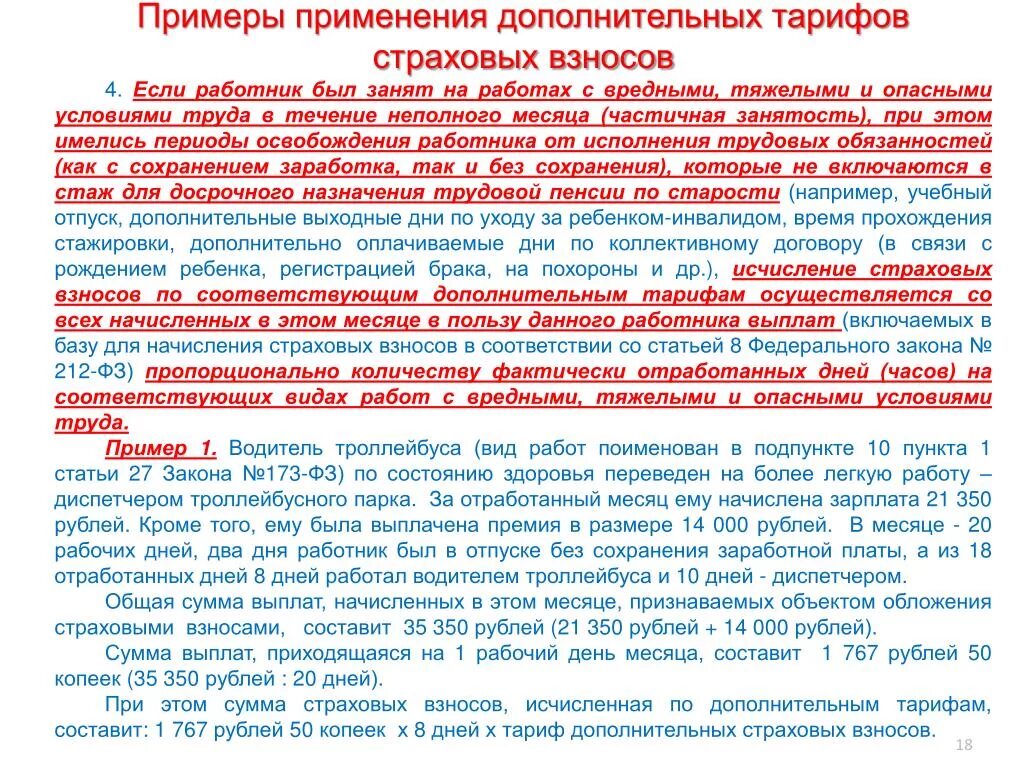 Примеры применения дополнительных тарифов страховых взносов

4. Если работник был занят на работах с вредными, тяжелыми и опасными условиями труда в течение неполного месяца (частичная занятость), при этом имелись периоды освобождения работника от исполнения трудовых обязанностей (как с сохранением заработка, так и без сохранения), которые не включаются в стаж для досрочного назначения трудовой пенсии по старости (например, учебный отпуск, дополнительные выходные дни по уходу за ребенком-инвалидом, время прохождения стажировки, дополнительно оплачиваемые дни по коллективному договору (в связи с рождением ребенка, регистрацией брака, на похороны и др.), исчисление страховых взносов по соответствующим дополнительным тарифам осуществляется со всех начисленных в этом месяце в пользу данного работника выплат (включаемых в базу для начисления страховых взносов в соответствии со статьей 8 Федерального закона № 212-ФЗ) пропорционально количеству фактически отработанных дней (часов) на соответствующих видах работ с вредными, тяжелыми и опасными условиями труда.

Пример 1. Водитель троллейбуса (вид работ поименован в подпункте 10 пункта 1 статьи 27 Закона №173-ФЗ) по состоянию здоровья переведен на более легкую работу – диспетчером троллейбусного парка. За отработанный месяц ему начислена зарплата 21 350 рублей. Кроме того, ему была выплачена премия в размере 14 000 рублей. В месяце - 20 рабочих дней, два дня работник был в отпуске без сохранения заработной платы, а из 18 отработанных дней 8 дней работал водителем троллейбуса и 10 дней - диспетчером.

Общая сумма выплат, начисленных в этом месяце, признаваемых объектом обложения страховыми взносами, составит 35 350 рублей (21 350 рублей + 14 000 рублей).

Сумма выплат, приходящаяся на 1 рабочий день месяца, составит 1 767 рублей 50 копеек (35 350 рублей : 20 дней).

При этом сумма страховых взносов, исчисленная по дополнительным тарифам, составит: 1 767 рублей 50 копеек х 8 дней х тариф дополнительных страховых взносов.

18